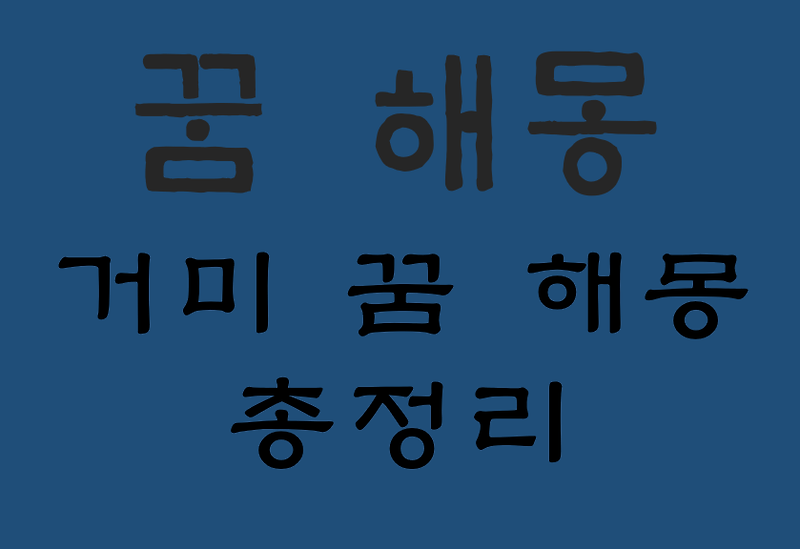 꿈 해몽

거미 꿈 해몽 총정리